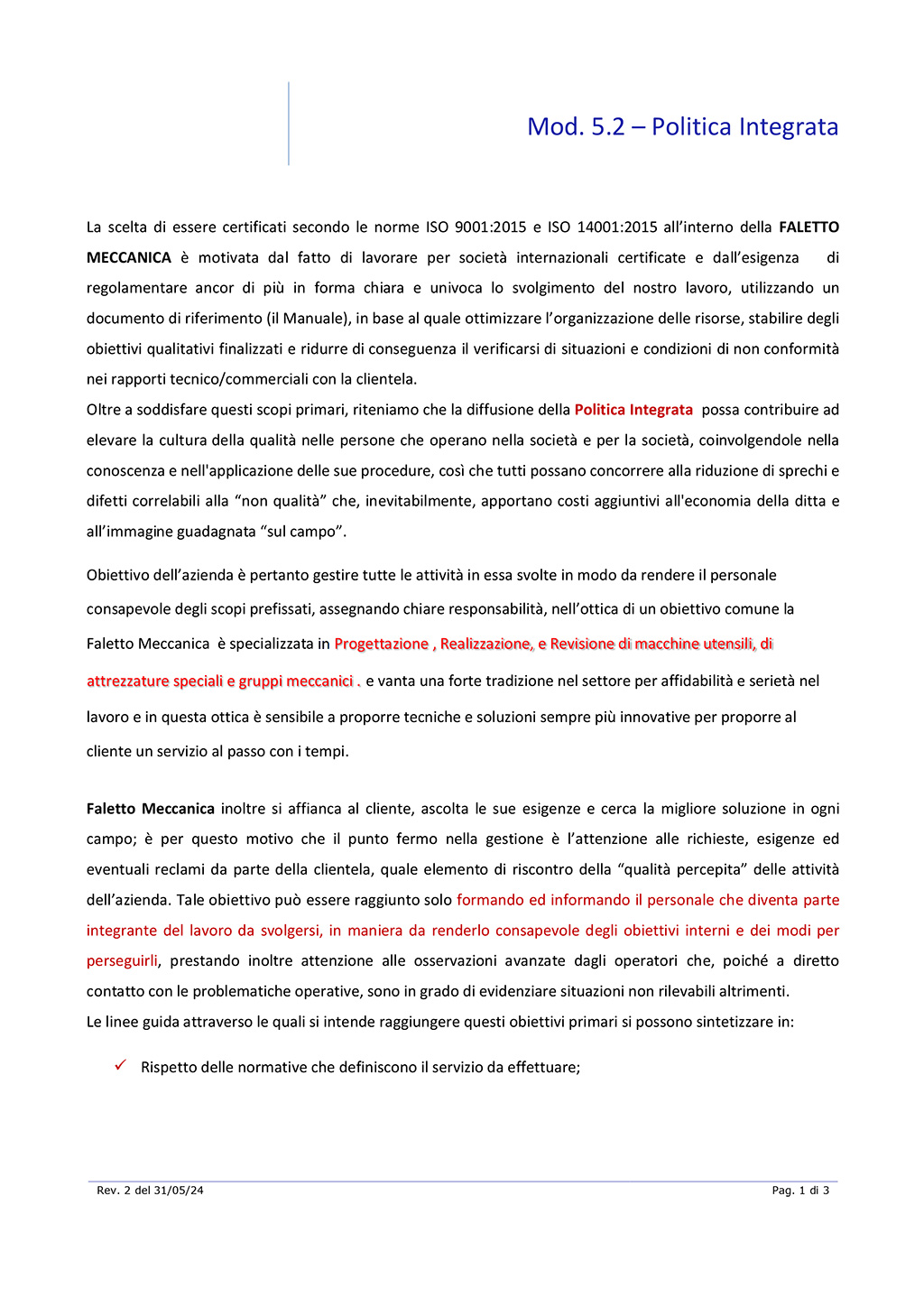 Mod. 5.2 – Politica Integrata

La scelta di essere certificati secondo le norme ISO 9001:2015 e ISO 14001:2015 all'interno della FALETTO MECCANICA è motivata dal fatto di lavorare per società internazionali certificate e dall'esigenza di regolamentare ancor di più in forma chiara e univoca lo svolgimento del nostro lavoro, utilizzando un documento di riferimento (il Manuale), in base al quale ottimizzare l'organizzazione delle risorse, stabilire degli obiettivi qualitativi finalizzati e ridurre di conseguenza il verificarsi di situazioni e condizioni di non conformità nei rapporti tecnico/commerciali con la clientela.
Oltre a soddisfare questi scopi primari, riteniamo che la diffusione della Politica Integrata possa contribuire ad elevare la cultura della qualità nelle persone che operano nella società e per la società, coinvolgendole nella conoscenza e nell'applicazione delle sue procedure, così che tutti possano concorrere alla riduzione di sprechi e difetti correlabili alla "non qualità" che, inevitabilmente, apportano costi aggiuntivi all'economia della ditta e all'immagine guadagnata "sul campo".

Obiettivo dell'azienda è pertanto gestire tutte le attività in essa svolte in modo da rendere il personale consapevole degli scopi prefissati, assegnando chiare responsabilità, nell'ottica di un obiettivo comune la Faletto Meccanica è specializzata in Progettazione , Realizzazione, e Revisione di macchine utensili, di attrezzature speciali e gruppi meccanici . e vanta una forte tradizione nel settore per affidabilità e serietà nel lavoro e in questa ottica è sensibile a proporre tecniche e soluzioni sempre più innovative per proporre al cliente un servizio al passo con i tempi.

Faletto Meccanica inoltre si affianca al cliente, ascolta le sue esigenze e cerca la migliore soluzione in ogni campo; è per questo motivo che il punto fermo nella gestione è l'attenzione alle richieste, esigenze ed eventuali reclami da parte della clientela, quale elemento di riscontro della "qualità percepita" delle attività dell'azienda. Tale obiettivo può essere raggiunto solo formando ed informando il personale che diventa parte integrante del lavoro da svolgersi, in maniera da renderlo consapevole degli obiettivi interni e dei modi per perseguirli, prestando inoltre attenzione alle osservazioni avanzate dagli operatori che, poiché a diretto contatto con le problematiche operative, sono in grado di evidenziare situazioni non rilevabili altrimenti.
Le linee guida attraverso le quali si intende raggiungere questi obiettivi primari si possono sintetizzare in:

✓ Rispetto delle normative che definiscono il servizio da effettuare;

Rev. 2 del 31/05/24
Pag. 1 di 3